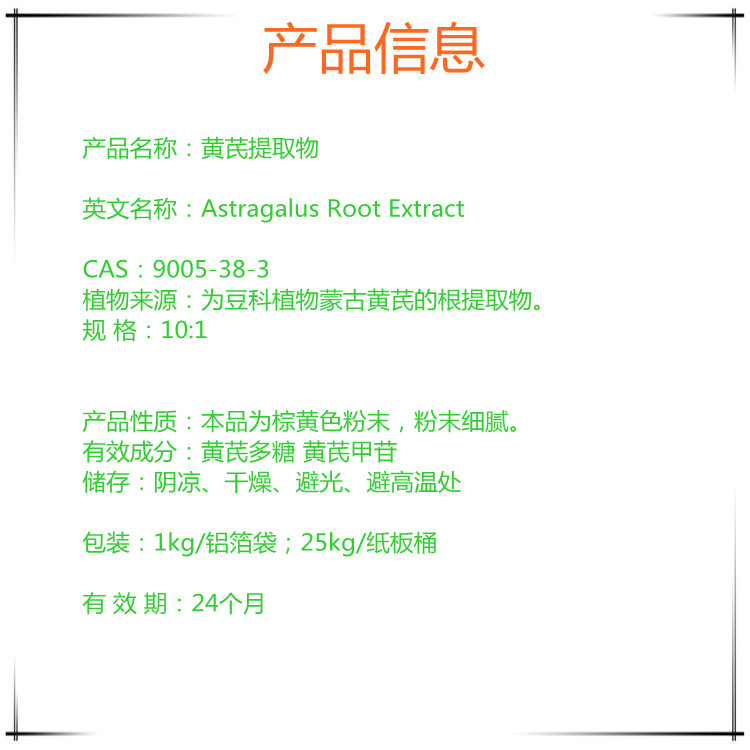 产品信息

产品名称：黄芪提取物

英文名称：Astragalus Root Extract

CAS：9005-38-3
植物来源：为豆科植物蒙古黄芪的根提取物。
规 格：10:1

产品性质：本品为棕黄色粉末，粉末细腻。
有效成分：黄芪多糖 黄芪甲苷
储存：阴凉、干燥、避光、避高温处

包装：1kg/铝箔袋；25kg/纸板桶

有 效 期：24个月